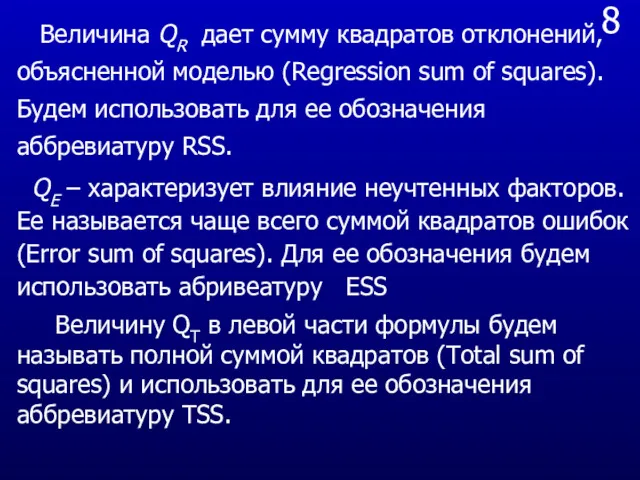 8

Величина $Q_R$ дает сумму квадратов отклонений, объясненной моделью (Regression sum of squares). Будем использовать для ее обозначения аббревиатуру RSS.

$Q_E$ – характеризует влияние неучтенных факторов. Ее называется чаще всего суммой квадратов ошибок (Error sum of squares). Для ее обозначения будем использовать абривеатуру ESS

Величину $Q_T$ в левой части формулы будем называть полной суммой квадратов (Total sum of squares) и использовать для ее обозначения аббревиатуру TSS.